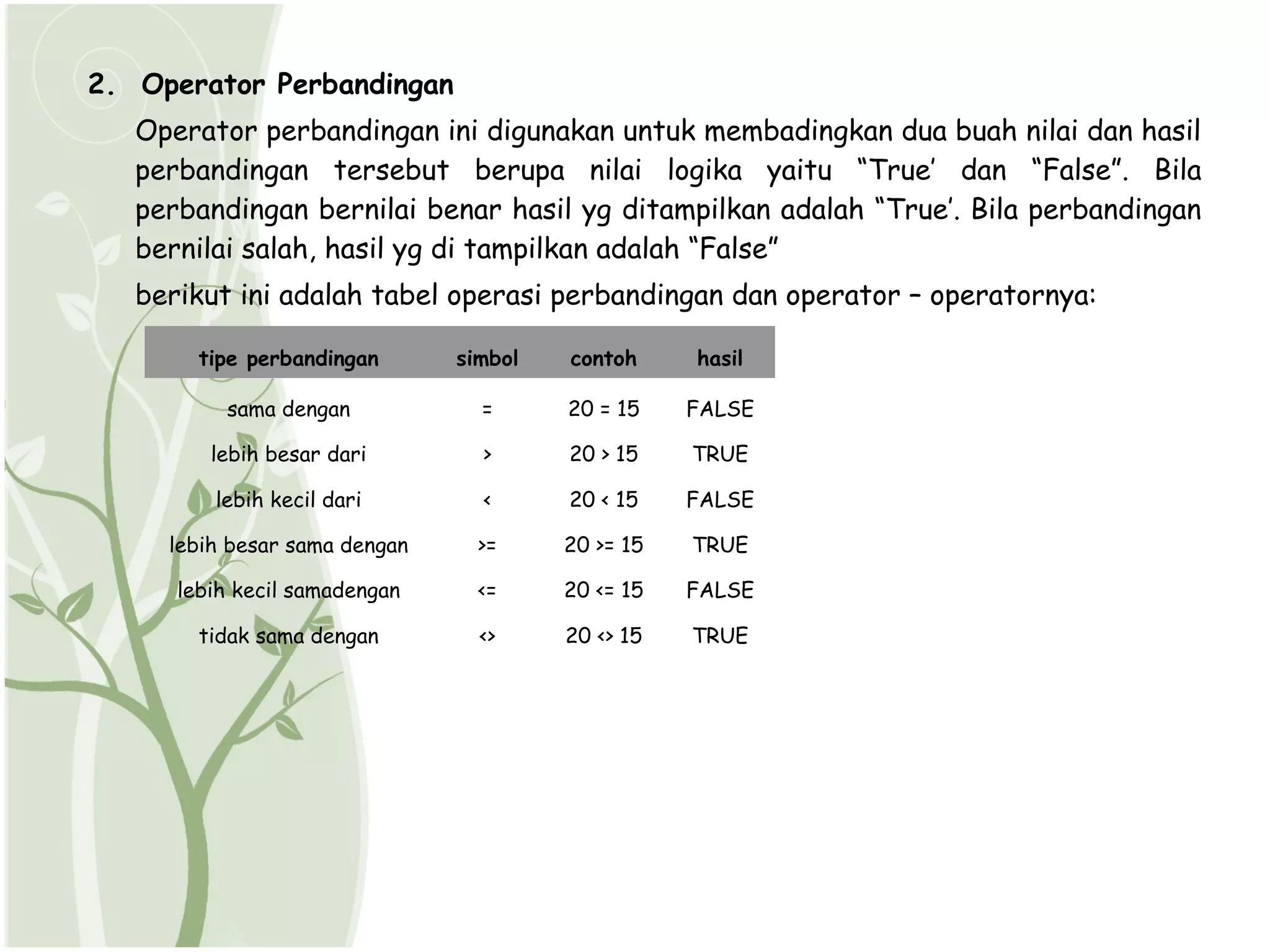 2. Operator Perbandingan

Operator perbandingan ini digunakan untuk membadingkan dua buah nilai dan hasil perbandingan tersebut berupa nilai logika yaitu “True’ dan “False”. Bila perbandingan bernilai benar hasil yg ditampilkan adalah “True’. Bila perbandingan bernilai salah, hasil yg di tampilkan adalah “False”

berikut ini adalah tabel operasi perbandingan dan operator – operatornya:

| tipe perbandingan | simbol | contoh | hasil |
|---|---|---|---|
| sama dengan | = | 20 = 15 | FALSE |
| lebih besar dari | > | 20 > 15 | TRUE |
| lebih kecil dari | < | 20 < 15 | FALSE |
| lebih besar sama dengan | >= | 20 >= 15 | TRUE |
| lebih kecil samadengan | <= | 20 <= 15 | FALSE |
| tidak sama dengan | <> | 20 <> 15 | TRUE |